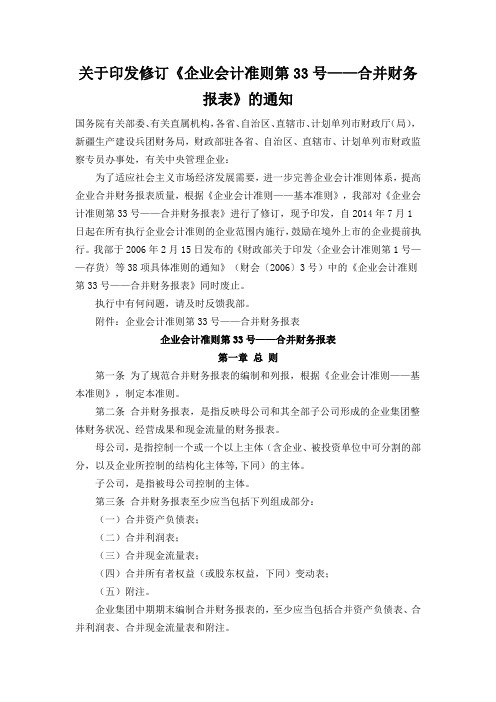 关于印发修订《企业会计准则第 33 号——合并财务报表》的通知

国务院有关部委、有关直属机构，各省、自治区、直辖市、计划单列市财政厅(局)，新疆生产建设兵团财务局，财政部驻各省、自治区、直辖市、计划单列市财政监察专员办事处，有关中央管理企业：

为了适应社会主义市场经济发展需要，进一步完善企业会计准则体系，提高企业合并财务报表质量，根据《企业会计准则——基本准则》，我部对《企业会计准则第 33 号——合并财务报表》进行了修订，现予印发，自 2014 年 7 月 1 日起在所有执行企业会计准则的企业范围内施行，鼓励在境外上市的企业提前执行。我部于 2006 年 2 月 15 日发布的《财政部关于印发〈企业会计准则第 1 号——存货〉等 38 项具体准则的通知》（财会〔2006〕3 号）中的《企业会计准则第 33 号——合并财务报表》同时废止。

执行中有何问题，请及时反馈我部。

附件：企业会计准则第 33 号——合并财务报表

企业会计准则第 33 号——合并财务报表

第一章 总 则

第一条 为了规范合并财务报表的编制和列报，根据《企业会计准则——基本准则》，制定本准则。

第二条 合并财务报表，是指反映母公司和其全部子公司形成的企业集团整体财务状况、经营成果和现金流量的财务报表。

母公司，是指控制一个或一个以上主体（含企业、被投资单位中可分割的部分，以及企业所控制的结构化主体等，下同）的主体。

子公司，是指被母公司控制的主体。

第三条 合并财务报表至少应当包括下列组成部分：

（一）合并资产负债表；

（二）合并利润表；

（三）合并现金流量表；

（四）合并所有者权益（或股东权益，下同）变动表；

（五）附注。

企业集团中期期末编制合并财务报表的，至少应当包括合并资产负债表、合并利润表、合并现金流量表和附注。